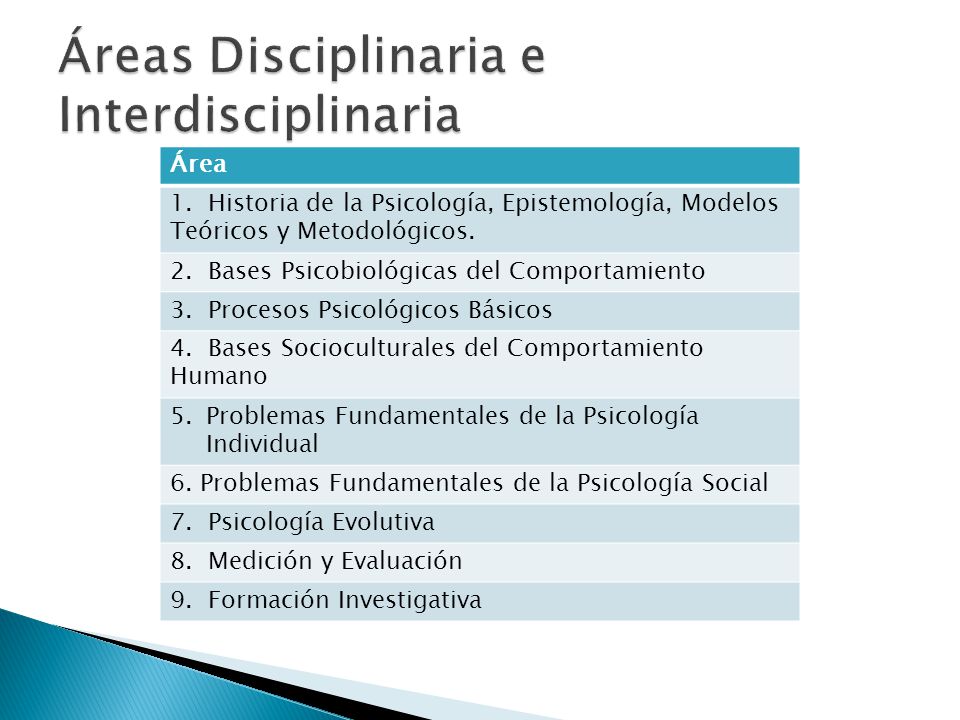 Áreas Disciplinaria e Interdisciplinaria

| Área |
|---|
| 1. Historia de la Psicología, Epistemología, Modelos Teóricos y Metodológicos. |
| 2. Bases Psicobiológicas del Comportamiento |
| 3. Procesos Psicológicos Básicos |
| 4. Bases Socioculturales del Comportamiento Humano |
| 5. Problemas Fundamentales de la Psicología Individual |
| 6. Problemas Fundamentales de la Psicología Social |
| 7. Psicología Evolutiva |
| 8. Medición y Evaluación |
| 9. Formación Investigativa |